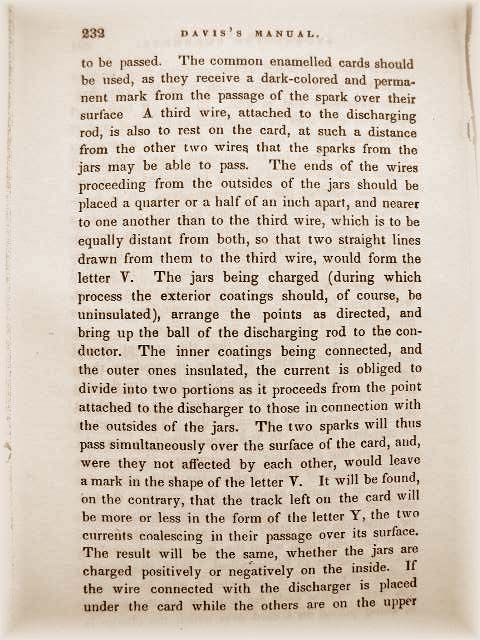 232 DAVIS'S MANUAL.

to be passed. The common enamelled cards should be used, as they receive a dark-colored and permanent mark from the passage of the spark over their surface A third wire, attached to the discharging rod, is also to rest on the card, at such a distance from the other two wires that the sparks from the jars may be able to pass. The ends of the wires proceeding from the outsides of the jars should be placed a quarter or a half of an inch apart, and nearer to one another than to the third wire, which is to be equally distant from both, so that two straight lines drawn from them to the third wire, would form the letter V. The jars being charged (during which process the exterior coatings should, of course, be uninsulated), arrange the points as directed, and bring up the ball of the discharging rod to the conductor. The inner coatings being connected, and the outer ones insulated, the current is obliged to divide into two portions as it proceeds from the point attached to the discharger to those in connection with the outsides of the jars. The two sparks will thus pass simultaneously over the surface of the card, and, were they not affected by each other, would leave a mark in the shape of the letter V. It will be found, on the contrary, that the track left on the card will be more or less in the form of the letter Y, the two currents coalescing in their passage over its surface. The result will be the same, whether the jars are charged positively or negatively on the inside. If the wire connected with the discharger is placed under the card while the others are on the upper